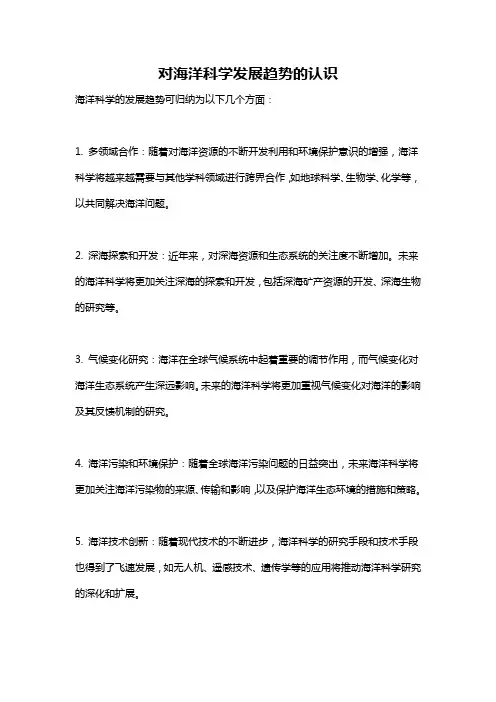 对海洋科学发展趋势的认识

海洋科学的发展趋势可归纳为以下几个方面：

1. 多领域合作：随着对海洋资源的不断开发利用和环境保护意识的增强，海洋科学将越来越需要与其他学科领域进行跨界合作，如地球科学、生物学、化学等，以共同解决海洋问题。

2. 深海探索和开发：近年来，对深海资源和生态系统的关注度不断增加。未来的海洋科学将更加关注深海的探索和开发，包括深海矿产资源的开发、深海生物的研究等。

3. 气候变化研究：海洋在全球气候系统中起着重要的调节作用，而气候变化对海洋生态系统产生深远影响。未来的海洋科学将更加重视气候变化对海洋的影响及其反馈机制的研究。

4. 海洋污染和环境保护：随着全球海洋污染问题的日益突出，未来海洋科学将更加关注海洋污染物的来源、传输和影响，以及保护海洋生态环境的措施和策略。

5. 海洋技术创新：随着现代技术的不断进步，海洋科学的研究手段和技术手段也得到了飞速发展，如无人机、遥感技术、遗传学等的应用将推动海洋科学研究的深化和扩展。